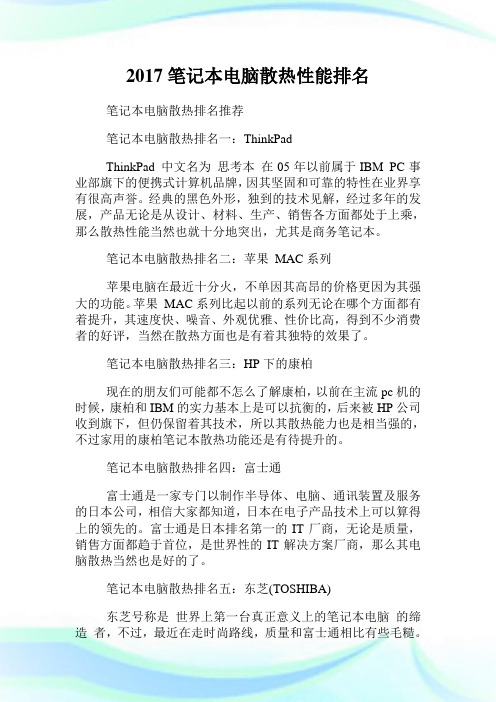 2017 笔记本电脑散热性能排名

笔记本电脑散热排名推荐

笔记本电脑散热排名一：ThinkPad

ThinkPad 中文名为 思考本 在 05 年以前属于 IBM PC 事业部旗下的便携式计算机品牌，因其坚固和可靠的特性在业界享有很高声誉。经典的黑色外形，独到的技术见解，经过多年的发展，产品无论是从设计、材料、生产、销售各方面都处于上乘，那么散热性能当然也就十分地突出，尤其是商务笔记本。

笔记本电脑散热排名二：苹果 MAC 系列

苹果电脑在最近十分火，不单因其高昂的价格更因为其强大的功能。苹果 MAC 系列比起以前的系列无论在哪个方面都有着提升，其速度快、噪音、外观优雅、性价比高，得到不少消费者的好评，当然在散热方面也是有着其独特的效果了。

笔记本电脑散热排名三：HP 下的康柏

现在的朋友们可能都不怎么了解康柏，以前在主流 pc 机的时候，康柏和 IBM 的实力基本上是可以抗衡的，后来被 HP 公司收到旗下，但仍保留着其技术，所以其散热能力也是相当强的，不过家用的康柏笔记本散热功能还是有待提升的。

笔记本电脑散热排名四：富士通

富士通是一家专门以制作半导体、电脑、通讯装置及服务的日本公司，相信大家都知道，日本在电子产品技术上可以算得上的领先的。富士通是日本排名第一的 IT 厂商，无论是质量，销售方面都趋于首位，是世界性的 IT 解决方案厂商，那么其电脑散热当然也是好的了。

笔记本电脑散热排名五：东芝(TOSHIBA)

东芝号称是 世界上第一台真正意义上的笔记本电脑 的缔造 者，不过，最近在走时尚路线，质量和富士通相比有些毛糙。